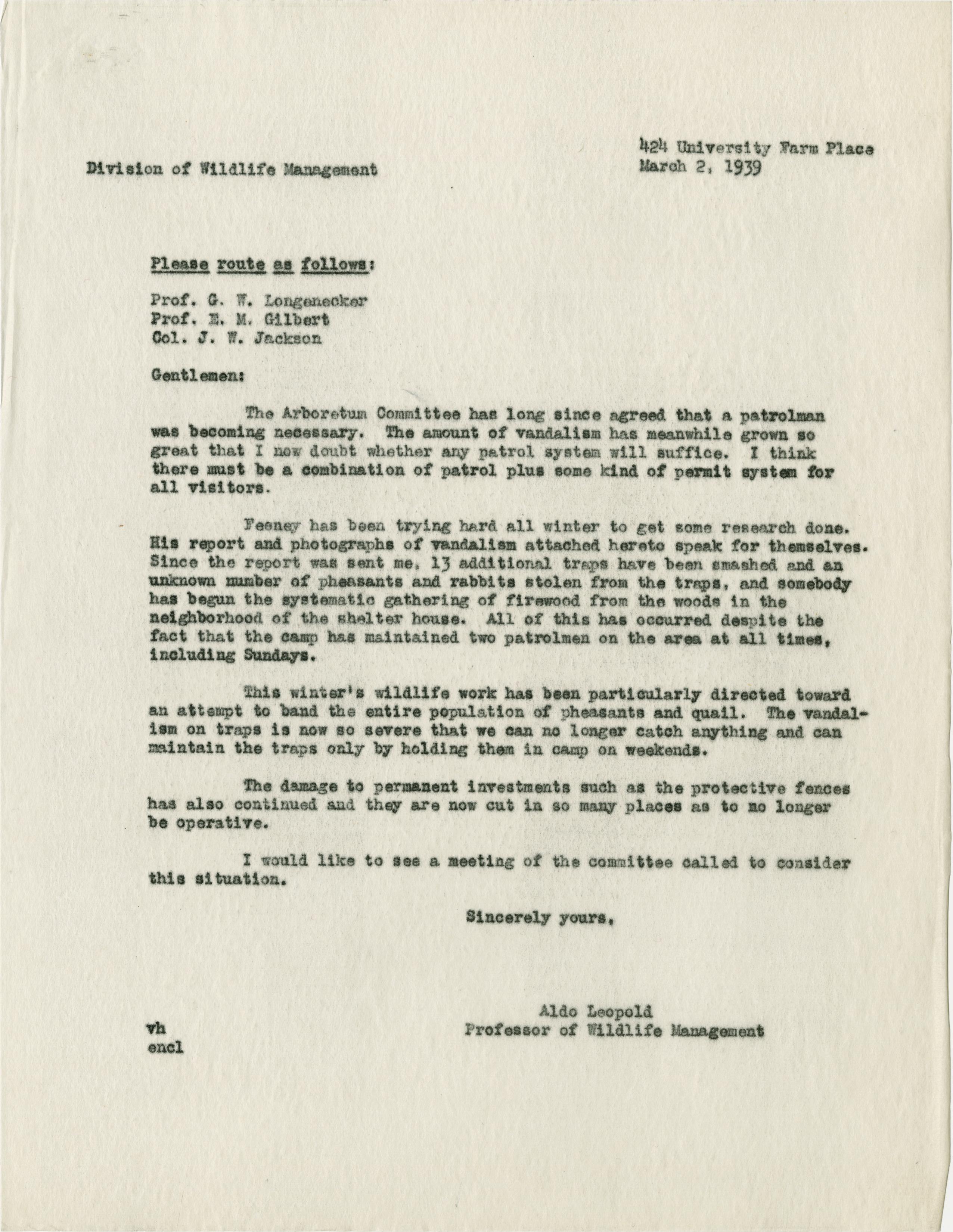 Division of Wildlife Management

424 University Farm Place
March 2, 1939

Please route as follows:

Prof. G. W. Longenecker
Prof. E. M. Gilbert
Col. J. W. Jackson

Gentlemen:

The Arboretum Committee has long since agreed that a patrolman was becoming necessary. The amount of vandalism has meanwhile grown so great that I now doubt whether any patrol system will suffice. I think there must be a combination of patrol plus some kind of permit system for all visitors.

Feeney has been trying hard all winter to get some research done. His report and photographs of vandalism attached hereto speak for themselves. Since the report was sent me, 13 additional traps have been smashed and an unknown number of pheasants and rabbits stolen from the traps, and somebody has begun the systematic gathering of firewood from the woods in the neighborhood of the shelter house. All of this has occurred despite the fact that the camp has maintained two patrolmen on the area at all times, including Sundays.

This winter's wildlife work has been particularly directed toward an attempt to band the entire population of pheasants and quail. The vandalism on traps is now so severe that we can no longer catch anything and can maintain the traps only by holding them in camp on weekends.

The damage to permanent investments such as the protective fences has also continued and they are now cut in so many places as to no longer be operative.

I would like to see a meeting of the committee called to consider this situation.

Sincerely yours,

Aldo Leopold
Professor of Wildlife Management

vh
encl